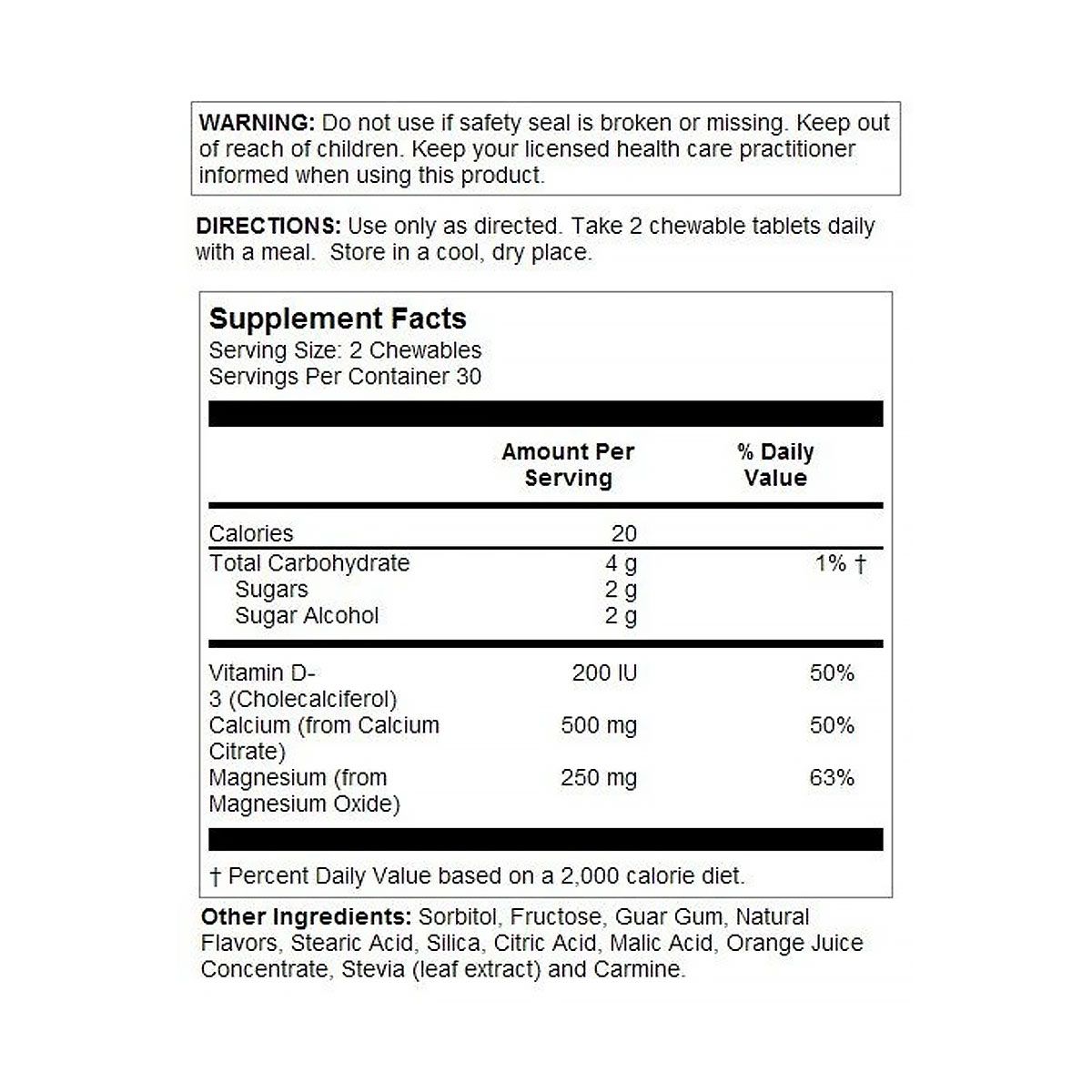 WARNING: Do not use if safety seal is broken or missing. Keep out of reach of children. Keep your licensed health care practitioner informed when using this product.

DIRECTIONS: Use only as directed. Take 2 chewable tablets daily with a meal. Store in a cool, dry place.

Supplement Facts
Serving Size: 2 Chewables
Servings Per Container 30

| | Amount Per Serving | % Daily Value |
|---|---|---|
| Calories | 20 | |
| Total Carbohydrate | 4 g | 1% † |
| Sugars | 2 g | |
| Sugar Alcohol | 2 g | |
| Vitamin D-3 (Cholecalciferol) | 200 IU | 50% |
| Calcium (from Calcium Citrate) | 500 mg | 50% |
| Magnesium (from Magnesium Oxide) | 250 mg | 63% |

† Percent Daily Value based on a 2,000 calorie diet.

Other Ingredients: Sorbitol, Fructose, Guar Gum, Natural Flavors, Stearic Acid, Silica, Citric Acid, Malic Acid, Orange Juice Concentrate, Stevia (leaf extract) and Carmine.